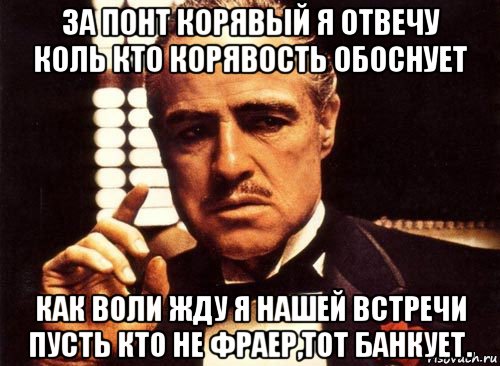 ЗА ПОНТ КОРЯВЫЙ Я ОТВЕЧУ
КОЛЬ КТО КОРЯВОСТЬ ОБОСНУЕТ

КАК ВОЛИ ЖДУ Я НАШЕЙ ВСТРЕЧИ
ПУСТЬ КТО НЕ ФРАЕР,ТОТ БАНКУЕТ.

risovach.ru